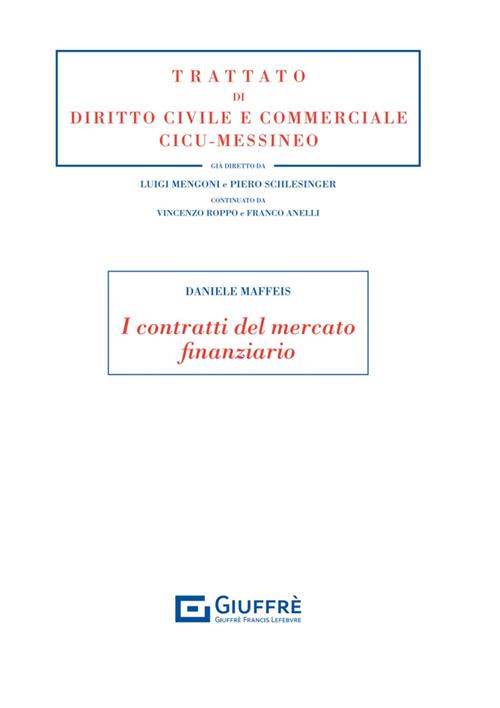 TRATTATO
DI
DIRITTO CIVILE E COMMERCIALE
CICU-MESSINEO

GIÀ DIRETTO DA
LUIGI MENGONI e PIERO SCHLESINGER
CONTINUATO DA
VINCENZO ROPPO e FRANCO ANELLI

DANIELE MAFFEIS

I contratti del mercato finanziario

GIUFFRÈ
GIUFFRÈ FRANCIS LEFEBVRE